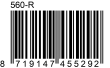 560-R

8 719147 455292